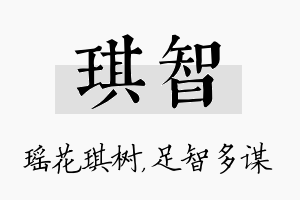 琪智

瑶花琪树,足智多谋